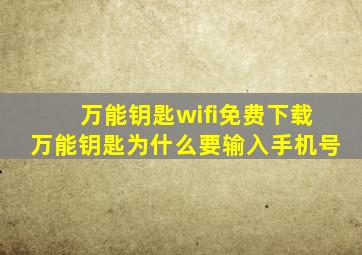 万能钥匙wifi免费下载
万能钥匙为什么要输入手机号